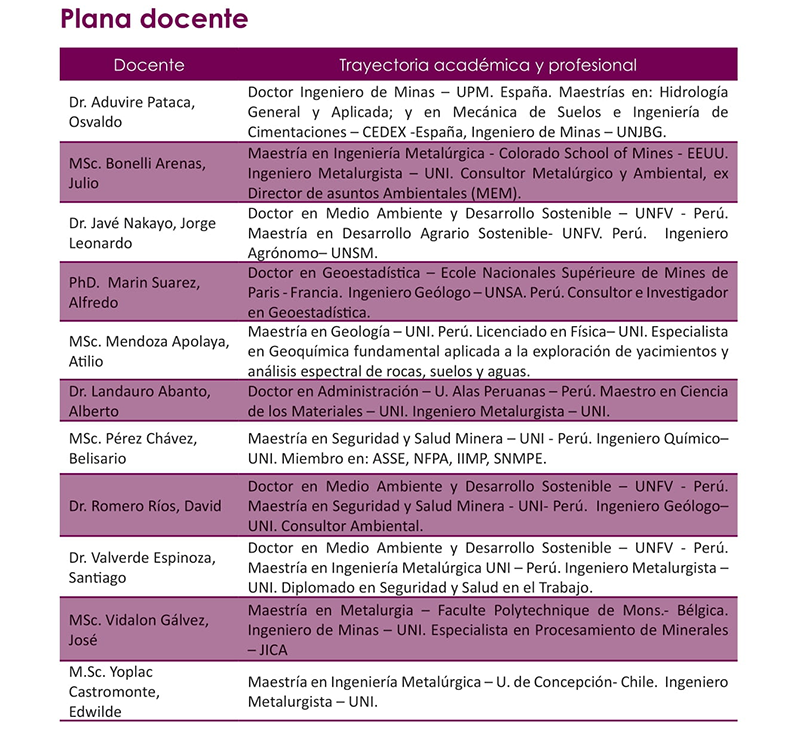 Plana docente

| Docente | Trayectoria académica y profesional |
|---|---|
| Dr. Aduvire Pataca, Osvaldo | Doctor Ingeniero de Minas – UPM. España. Maestrías en: Hidrología General y Aplicada; y en Mecánica de Suelos e Ingeniería de Cimentaciones – CEDEX -España, Ingeniero de Minas – UNJBG. |
| MSc. Bonelli Arenas, Julio | Maestría en Ingeniería Metalúrgica - Colorado School of Mines - EEUU. Ingeniero Metalurgista – UNI. Consultor Metalúrgico y Ambiental, ex Director de asuntos Ambientales (MEM). |
| Dr. Javé Nakayo, Jorge Leonardo | Doctor en Medio Ambiente y Desarrollo Sostenible – UNFV - Perú. Maestría en Desarrollo Agrario Sostenible- UNFV. Perú. Ingeniero Agrónomo– UNSM. |
| PhD. Marin Suarez, Alfredo | Doctor en Geoestadística – Ecole Nacionales Supérieure de Mines de Paris - Francia. Ingeniero Geólogo – UNSA. Perú. Consultor e Investigador en Geoestadística. |
| MSc. Mendoza Apolaya, Atilio | Maestría en Geología – UNI. Perú. Licenciado en Física– UNI. Especialista en Geoquímica fundamental aplicada a la exploración de yacimientos y análisis espectral de rocas, suelos y aguas. |
| Dr. Landauro Abanto, Alberto | Doctor en Administración – U. Alas Peruanas – Perú. Maestro en Ciencia de los Materiales – UNI. Ingeniero Metalurgista – UNI. |
| MSc. Pérez Chávez, Belisario | Maestría en Seguridad y Salud Minera – UNI - Perú. Ingeniero Químico– UNI. Miembro en: ASSE, NFPA, IIMP, SNMPE. |
| Dr. Romero Ríos, David | Doctor en Medio Ambiente y Desarrollo Sostenible – UNFV - Perú. Maestría en Seguridad y Salud Minera - UNI- Perú. Ingeniero Geólogo– UNI. Consultor Ambiental. |
| Dr. Valverde Espinoza, Santiago | Doctor en Medio Ambiente y Desarrollo Sostenible – UNFV - Perú. Maestría en Ingeniería Metalúrgica UNI – Perú. Ingeniero Metalurgista – UNI. Diplomado en Seguridad y Salud en el Trabajo. |
| MSc. Vidalon Gálvez, José | Maestría en Metalurgia – Faculte Polytechnique de Mons.- Bélgica. Ingeniero de Minas – UNI. Especialista en Procesamiento de Minerales – JICA |
| M.Sc. Yoplac Castromonte, Edwilde | Maestría en Ingeniería Metalúrgica – U. de Concepción- Chile. Ingeniero Metalurgista – UNI. |